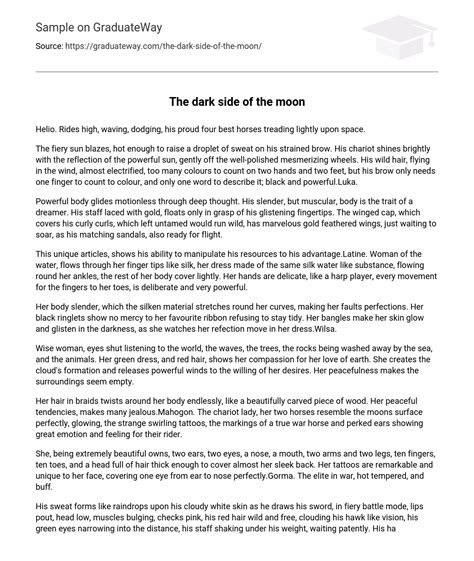 Sample on GraduateWay

Source: https://graduateway.com/the-dark-side-of-the-moon/

The dark side of the moon

Helio. Rides high, waving, dodging, his proud four best horses treading lightly upon space.

The fiery sun blazes, hot enough to raise a droplet of sweat on his strained brow. His chariot shines brightly with the reflection of the powerful sun, gently off the well-polished mesmerizing wheels. His wild hair, flying in the wind, almost electrified, too many colours to count on two hands and two feet, but his brow only needs one finger to count to colour, and only one word to describe it; black and powerful.Luka.

Powerful body glides motionless through deep thought. His slender, but muscular, body is the trait of a dreamer. His staff laced with gold, floats only in grasp of his glistening fingertips. The winged cap, which covers his curly curls, which left untamed would run wild, has marvelous gold feathered wings, just waiting to soar, as his matching sandals, also ready for flight.

This unique articles, shows his ability to manipulate his resources to his advantage.Latine. Woman of the water, flows through her finger tips like silk, her dress made of the same silk water like substance, flowing round her ankles, the rest of her body cover lightly. Her hands are delicate, like a harp player, every movement for the fingers to her toes, is deliberate and very powerful.

Her body slender, which the silken material stretches round her curves, making her faults perfections. Her black ringlets show no mercy to her favourite ribbon refusing to stay tidy. Her bangles make her skin glow and glisten in the darkness, as she watches her refection move in her dress.Wilsa.

Wise woman, eyes shut listening to the world, the waves, the trees, the rocks being washed away by the sea, and the animals. Her green dress, and red hair, shows her compassion for her love of earth. She creates the cloud's formation and releases powerful winds to the willing of her desires. Her peacefulness makes the surroundings seem empty.

Her hair in braids twists around her body endlessly, like a beautifully carved piece of wood. Her peaceful tendencies, makes many jealous.Mahogon. The chariot lady, her two horses resemble the moons surface perfectly, glowing, the strange swirling tattoos, the markings of a true war horse and perked ears showing great emotion and feeling for their rider.

She, being extremely beautiful owns, two ears, two eyes, a nose, a mouth, two arms and two legs, ten fingers, ten toes, and a head full of hair thick enough to cover almost her sleek back. Her tattoos are remarkable and unique to her face, covering one eye from ear to nose perfectly.Gorma. The elite in war, hot tempered, and buff.

His sweat forms like raindrops upon his cloudy white skin as he draws his sword, in fiery battle mode, lips pout, head low, muscles bulging, checks pink, his red hair wild and free, clouding his hawk like vision, his green eyes narrowing into the distance, his staff shaking under his weight, waiting patently. His ha